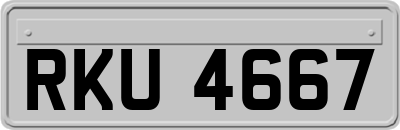 RKU 4667